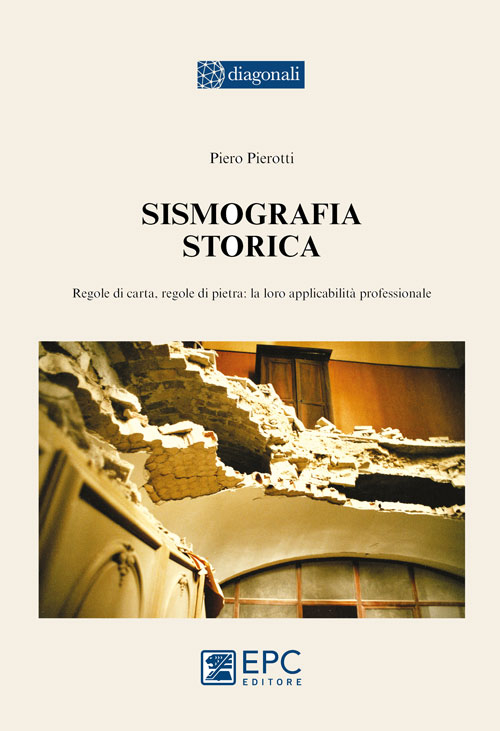 diagonali

Piero Pierotti

SISMOGRAFIA STORICA

Regole di carta, regole di pietra: la loro applicabilità professionale

EPC EDITORE